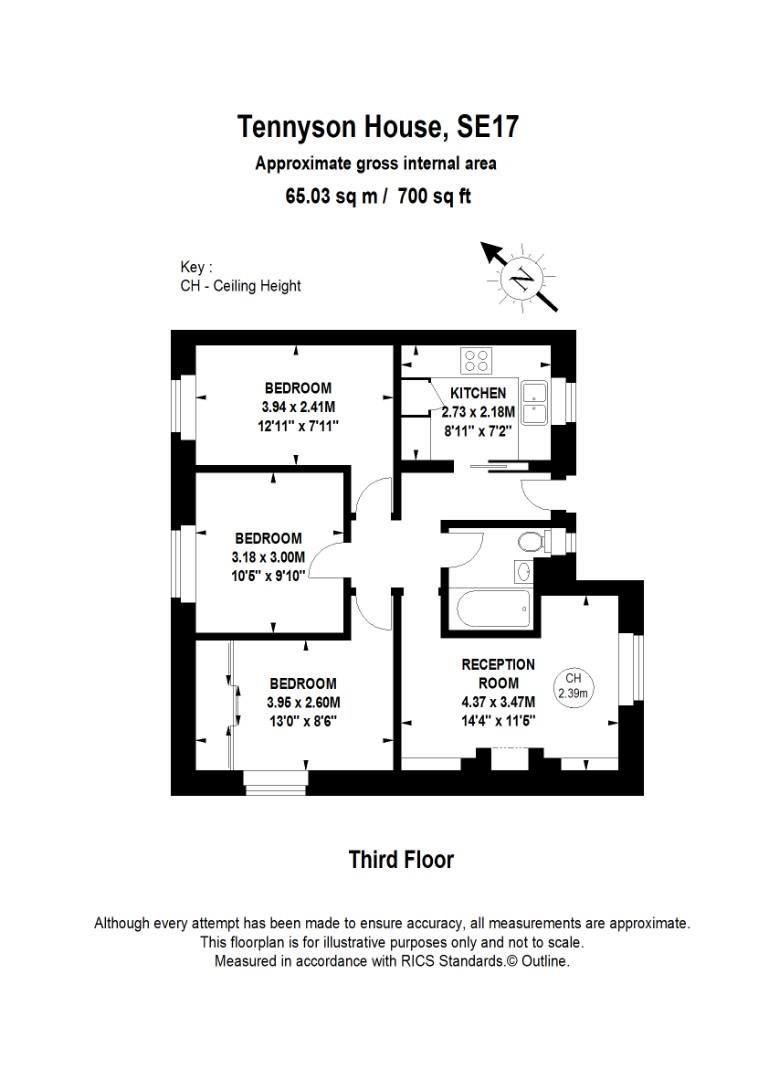 Tennyson House, SE17
Approximate gross internal area
65.03 sq m / 700 sq ft

Key :
CH - Ceiling Height

N

BEDROOM
3.94 x 2.41M
12'11" x 7'11"

KITCHEN
2.73 x 2.18M
8'11" x 7'2"

BEDROOM
3.18 x 3.00M
10'5" x 9'10"

BEDROOM
3.96 x 2.60M
13'0" x 8'6"

RECEPTION ROOM
4.37 x 3.47M
14'4" x 11'5"

CH
2.39m

Third Floor

Although every attempt has been made to ensure accuracy, all measurements are approximate.
This floorplan is for illustrative purposes only and not to scale.
Measured in accordance with RICS Standards.© Outline.